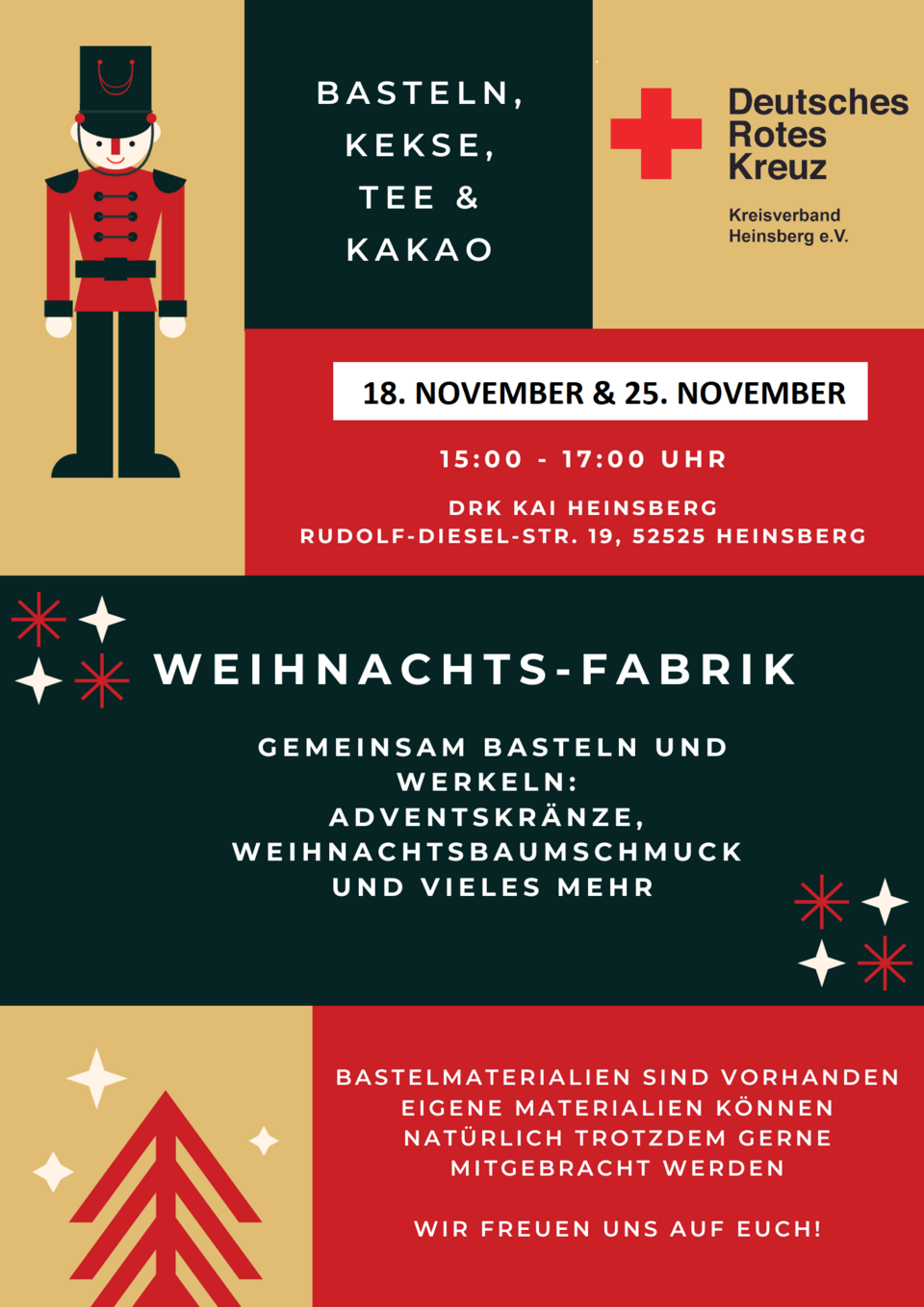 BASTELN,
KEKSE,
TEE &
KAKAO

Deutsches
Rotes
Kreuz

Kreisverband
Heinsberg e.V.

18. NOVEMBER & 25. NOVEMBER

15:00 - 17:00 UHR

DRK KAI HEINSBERG
RUDOLF-DIESEL-STR. 19, 52525 HEINSBERG

WEIHNACHTS-FABRIK

GEMEINSAM BASTELN UND WERKELN:
ADVENTSKRÄNZE,
WEIHNACHTSBAUMSCHMUCK
UND VIELES MEHR

BASTELMATERIALIEN SIND VORHANDEN
EIGENE MATERIALIEN KÖNNEN NATÜRLICH TROTZDEM GERNE MITGEBRACHT WERDEN

WIR FREUEN UNS AUF EUCH!